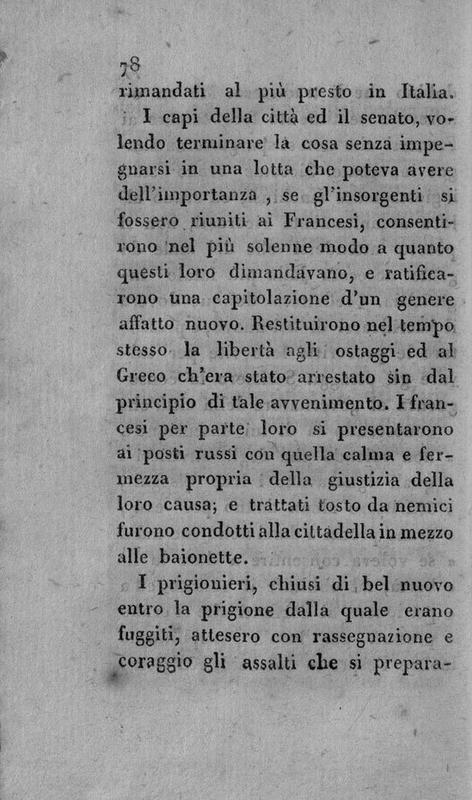 78
rimandati al più presto in Italia.

I capi della città ed il senato, volendo terminare la cosa senza impegnarsi in una lotta che poteva avere dell'importanza, se gl'insorgenti si fossero riuniti ai Francesi, consentirono nel più solenne modo a quanto questi loro dimandavano, e ratificarono una capitolazione d'un genere affatto nuovo. Restituirono nel tempo stesso la libertà agli ostaggi ed al Greco ch'era stato arrestato sin dal principio di tale avvenimento. I francesi per parte loro si presentarono ai posti russi con quella calma e fermezza propria della giustizia della loro causa; e trattati tosto da nemici furono condotti alla cittadella in mezzo alle baionette.

I prigionieri, chiusi di bel nuovo entro la prigione dalla quale erano fuggiti, attesero con rassegnazione e coraggio gli assalti che si prepara-